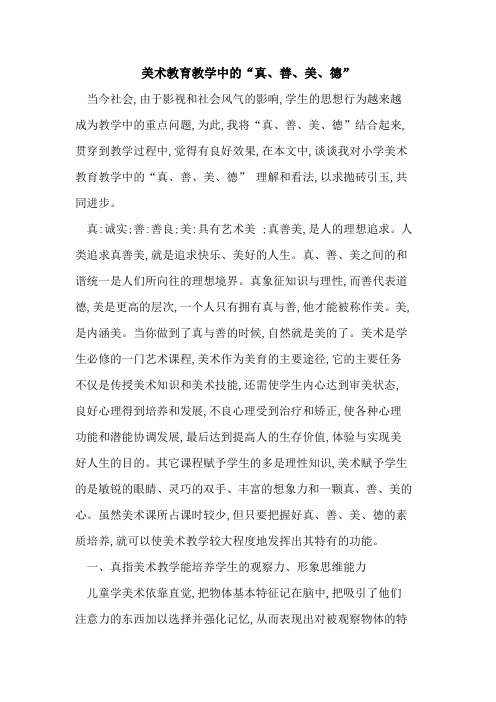 美术教育教学中的“真、善、美、德”

当今社会，由于影视和社会风气的影响，学生的思想行为越来越成为教学中的重点问题，为此，我将“真、善、美、德”结合起来，贯穿到教学过程中，觉得有良好效果，在本文中，谈谈我对小学美术教育教学中的“真、善、美、德” 理解和看法，以求抛砖引玉，共同进步。

真：诚实；善：善良；美：具有艺术美 ；真善美，是人的理想追求。人类追求真善美，就是追求快乐、美好的人生。真、善、美之间的和谐统一是人们所向往的理想境界。真象征知识与理性，而善代表道德，美是更高的层次，一个人只有拥有真与善，他才能被称作美。美，是内涵美。当你做到了真与善的时候，自然就是美的了。美术是学生必修的一门艺术课程，美术作为美育的主要途径，它的主要任务不仅是传授美术知识和美术技能，还需使学生内心达到审美状态，良好心理得到培养和发展，不良心理受到治疗和矫正，使各种心理功能和潜能协调发展，最后达到提高人的生存价值，体验与实现美好人生的目的。其它课程赋予学生的多是理性知识，美术赋予学生的是敏锐的眼睛、灵巧的双手、丰富的想象力和一颗真、善、美的心。虽然美术课所占课时较少，但只要把握好真、善、美、德的素质培养，就可以使美术教学较大程度地发挥出其特有的功能。

一、真指美术教学能培养学生的观察力、形象思维能力

儿童学美术依靠直觉，把物体基本特征记在脑中，把吸引了他们注意力的东西加以选择并强化记忆，从而表现出对被观察物体的特